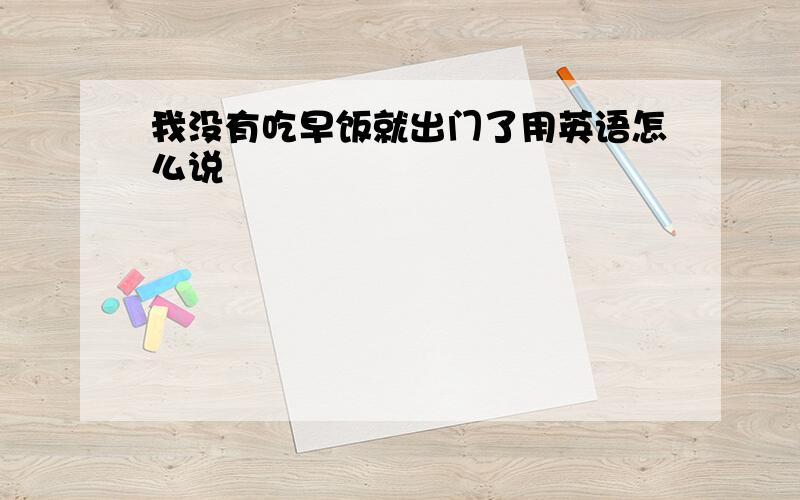 我没有吃早饭就出门了用英语怎么说